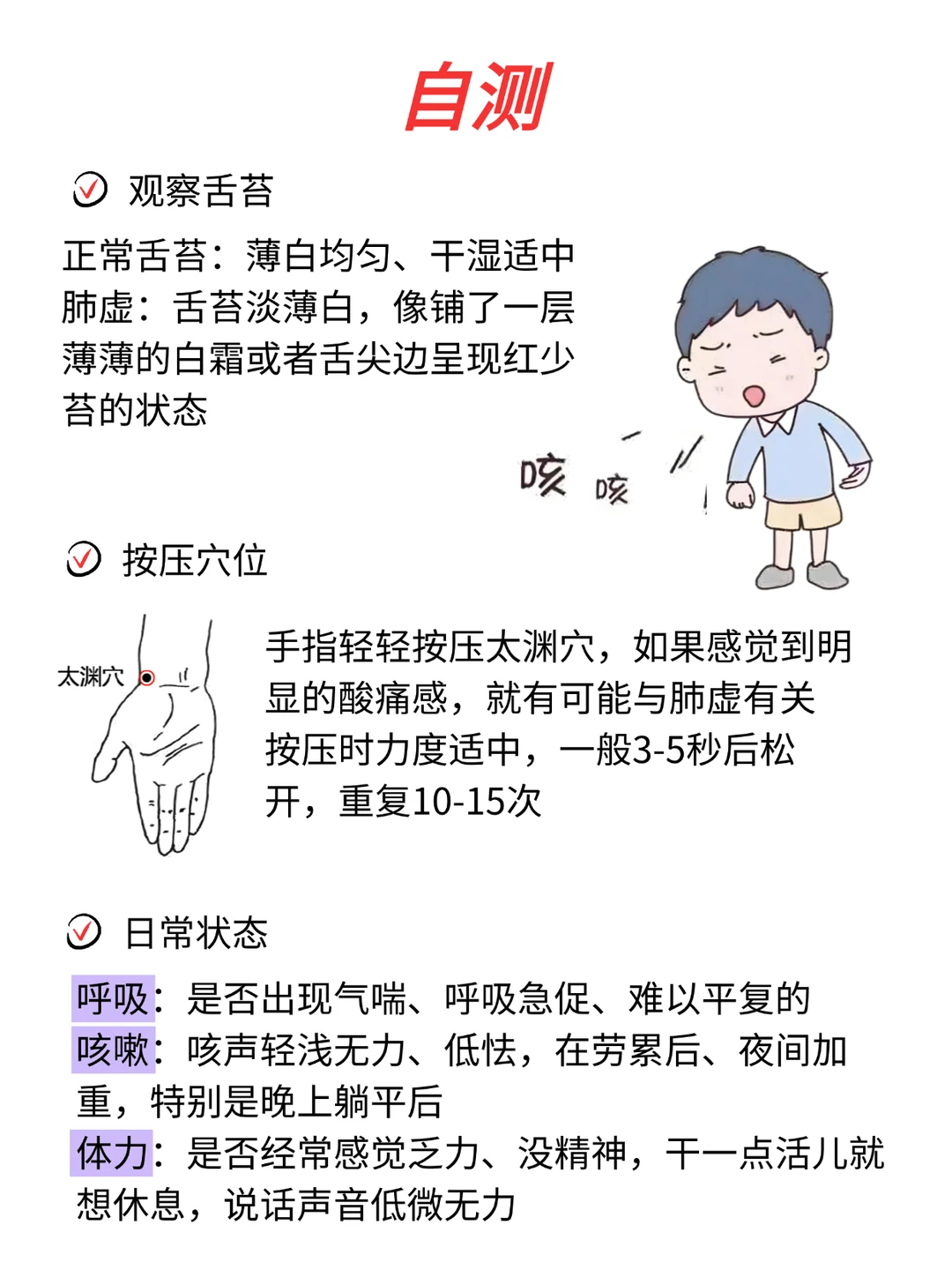 自测

观察舌苔

正常舌苔：薄白均匀、干湿适中
肺虚：舌苔淡薄白，像铺了一层薄薄的白霜或者舌尖边呈现红少苔的状态

咳 咳

按压穴位

太渊穴

手指轻轻按压太渊穴，如果感觉到明显的酸痛感，就有可能与肺虚有关
按压时力度适中，一般3-5秒后松开，重复10-15次

日常状态

呼吸：是否出现气喘、呼吸急促、难以平复的
咳嗽：咳声轻浅无力、低怯，在劳累后、夜间加重，特别是晚上躺平后
体力：是否经常感觉乏力、没精神，干一点活儿就想休息，说话声音低微无力